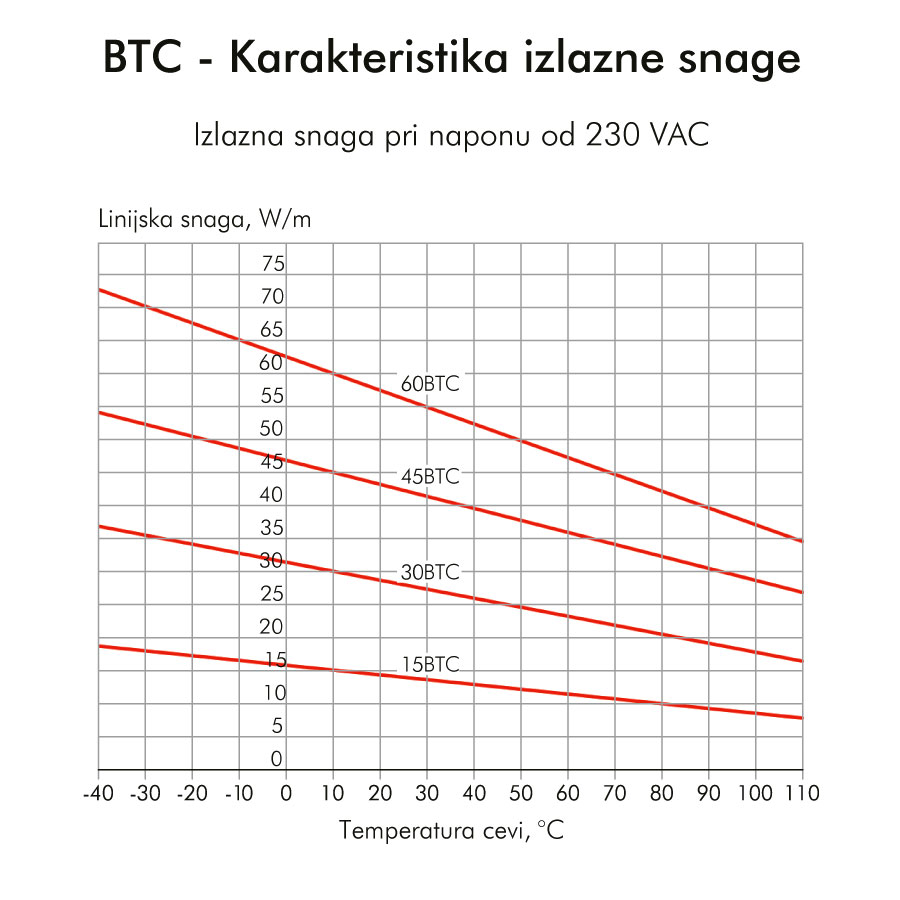 BTC - Karakteristika izlazne snage

Izlazna snaga pri naponu od 230 VAC

Linijska snaga, W/m

75
70
65
60
55
50
45
40
35
30
25
20
15
10
5
0

60BTC
45BTC
30BTC
15BTC

-40 -30 -20 -10 0 10 20 30 40 50 60 70 80 90 100 110

Temperatura cevi, °C